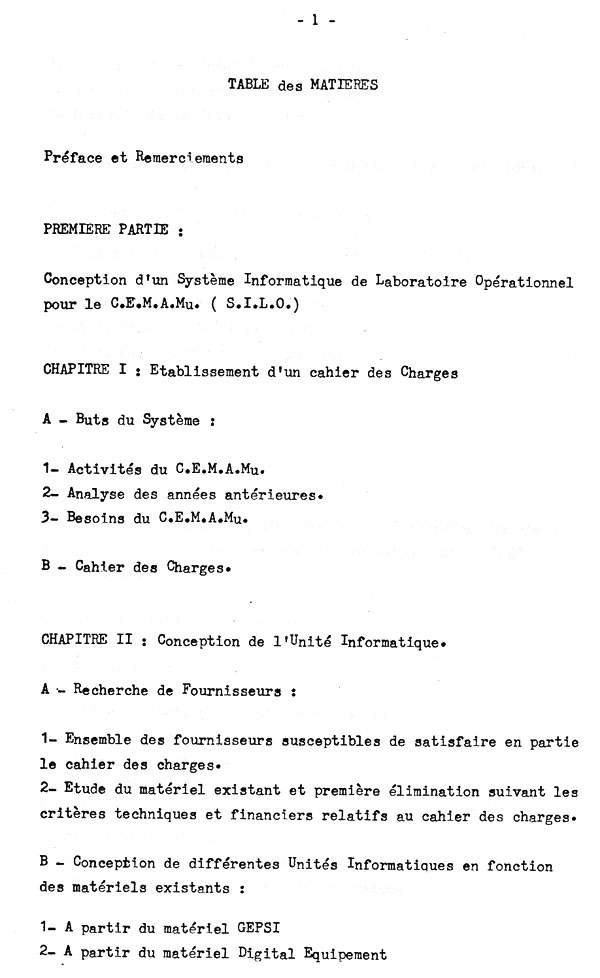 - 1 -

TABLE des MATIERES

Préface et Remerciements

PREMIERE PARTIE :

Conception d'un Système Informatique de Laboratoire Opérationnel pour le C.E.M.A.Mu. ( S.I.L.O.)

CHAPITRE I : Etablissement d'un cahier des Charges

A - Buts du Système :

1- Activités du C.E.M.A.Mu.
2- Analyse des années antérieures.
3- Besoins du C.E.M.A.Mu.

B - Cahier des Charges.

CHAPITRE II : Conception de l'Unité Informatique.

A - Recherche de Fournisseurs :

1- Ensemble des fournisseurs susceptibles de satisfaire en partie le cahier des charges.
2- Etude du matériel existant et première élimination suivant les critères techniques et financiers relatifs au cahier des charges.

B - Conception de différentes Unités Informatiques en fonction des matériels existants :

1- A partir du matériel GEPSI
2- A partir du matériel Digital Equipement